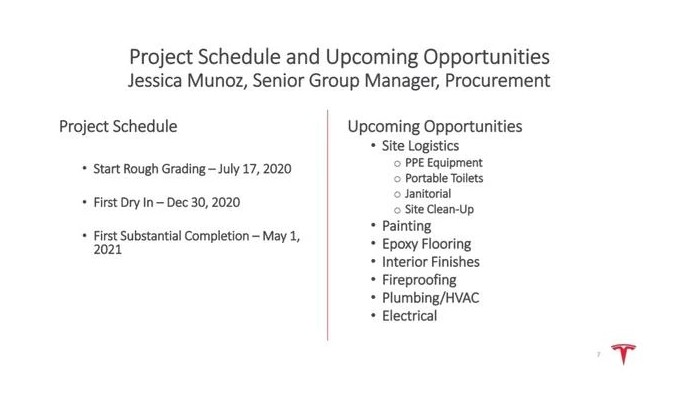 Project Schedule and Upcoming Opportunities
Jessica Munoz, Senior Group Manager, Procurement

Project Schedule

• Start Rough Grading – July 17, 2020

• First Dry In – Dec 30, 2020

• First Substantial Completion – May 1, 2021

Upcoming Opportunities
• Site Logistics
 ○ PPE Equipment
 ○ Portable Toilets
 ○ Janitorial
 ○ Site Clean-Up
• Painting
• Epoxy Flooring
• Interior Finishes
• Fireproofing
• Plumbing/HVAC
• Electrical

7